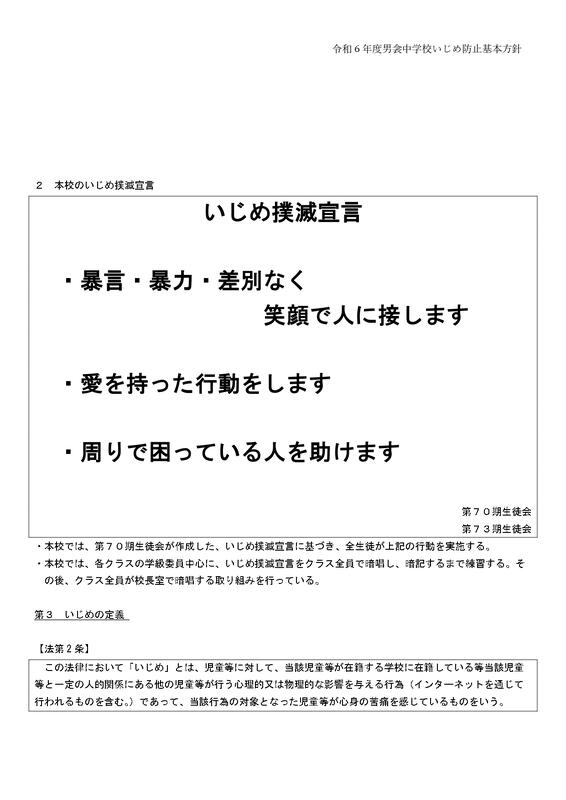 令和６年度男会中学校いじめ防止基本方針

２　本校のいじめ撲滅宣言

いじめ撲滅宣言

・暴言・暴力・差別なく
笑顔で人に接します

・愛を持った行動をします

・周りで困っている人を助けます

第７０期生徒会
第７３期生徒会

・本校では、第７０期生徒会が作成した、いじめ撲滅宣言に基づき、全生徒が上記の行動を実施する。
・本校では、各クラスの学級委員中心に、いじめ撲滅宣言をクラス全員で暗唱し、暗記するまで練習する。その後、クラス全員が校長室で暗唱する取り組みを行っている。

第３　いじめの定義

【法第２条】

この法律において「いじめ」とは、児童等に対して、当該児童等が在籍する学校に在籍している等当該児童等と一定の人的関係にある他の児童等が行う心理的又は物理的な影響を与える行為（インターネットを通じて行われるものを含む。）であって、当該行為の対象となった児童等が心身の苦痛を感じているものをいう。